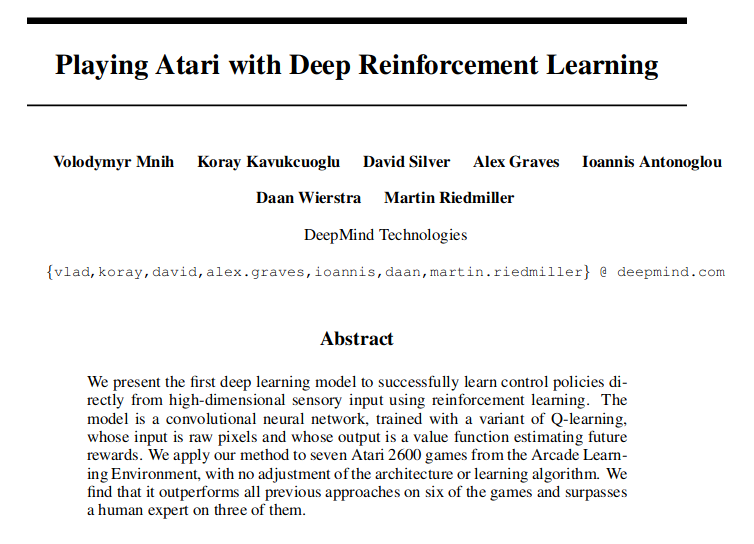 Playing Atari with Deep Reinforcement Learning

Volodymyr Mnih Koray Kavukcuoglu David Silver Alex Graves Ioannis Antonoglou

Daan Wierstra Martin Riedmiller

DeepMind Technologies

{vlad,koray,david,alex.graves,ioannis,daan,martin.riedmiller} @ deepmind.com

Abstract

We present the first deep learning model to successfully learn control policies directly from high-dimensional sensory input using reinforcement learning. The model is a convolutional neural network, trained with a variant of Q-learning, whose input is raw pixels and whose output is a value function estimating future rewards. We apply our method to seven Atari 2600 games from the Arcade Learning Environment, with no adjustment of the architecture or learning algorithm. We find that it outperforms all previous approaches on six of the games and surpasses a human expert on three of them.